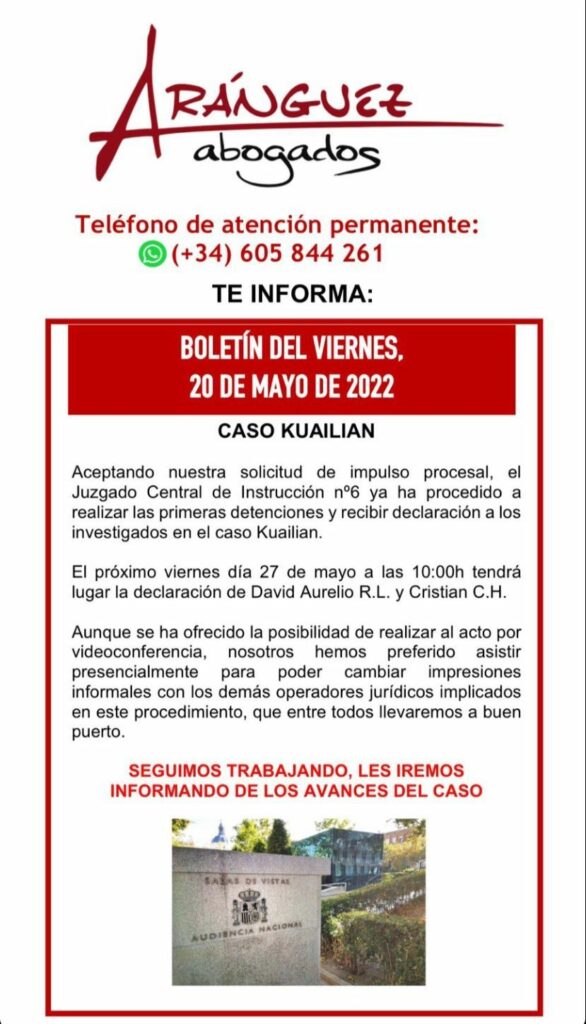 ARÁNGUEZ
abogados

Teléfono de atención permanente:
(+34) 605 844 261

TE INFORMA:

BOLETÍN DEL VIERNES,
20 DE MAYO DE 2022

CASO KUAILIAN

Aceptando nuestra solicitud de impulso procesal, el Juzgado Central de Instrucción nº6 ya ha procedido a realizar las primeras detenciones y recibir declaración a los investigados en el caso Kuailian.

El próximo viernes día 27 de mayo a las 10:00h tendrá lugar la declaración de David Aurelio R.L. y Cristian C.H.

Aunque se ha ofrecido la posibilidad de realizar al acto por videoconferencia, nosotros hemos preferido asistir presencialmente para poder cambiar impresiones informales con los demás operadores jurídicos implicados en este procedimiento, que entre todos llevaremos a buen puerto.

SEGUIMOS TRABAJANDO, LES IREMOS INFORMANDO DE LOS AVANCES DEL CASO

SALAS DE VISTAS
AUDIENCIA NACIONAL